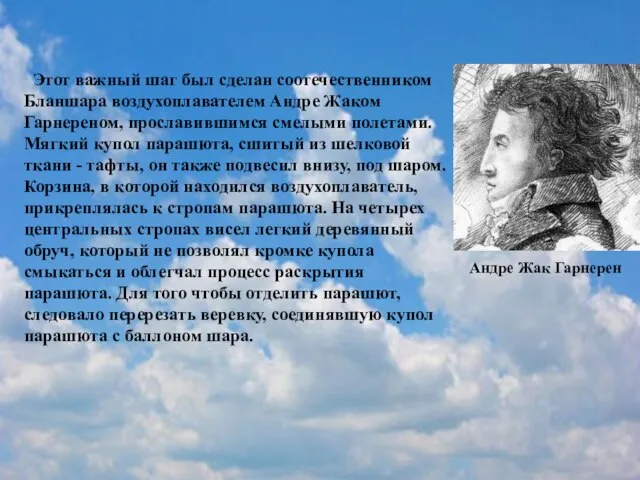 Этот важный шаг был сделан соотечественником Бланшара воздухоплавателем Андре Жаком Гарнереном, прославившимся смелыми полетами. Мягкий купол парашюта, сшитый из шелковой ткани - тафты, он также подвесил внизу, под шаром. Корзина, в которой находился воздухоплаватель, прикреплялась к стропам парашюта. На четырех центральных стропах висел легкий деревянный обруч, который не позволял кромке купола смыкаться и облегчал процесс раскрытия парашюта. Для того чтобы отделить парашют, следовало перерезать веревку, соединявшую купол парашюта с баллоном шара.

Андре Жак Гарнерен